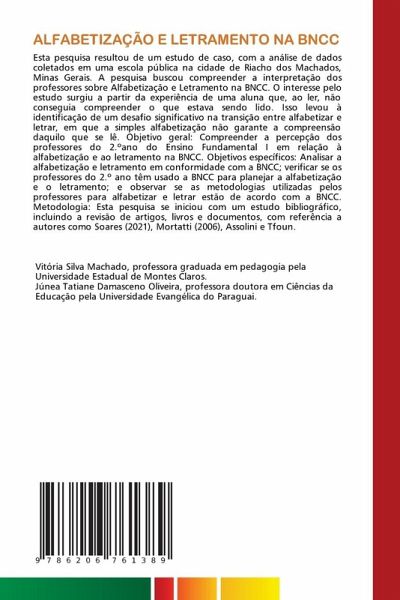 ALFABETIZAÇÃO E LETRAMENTO NA BNCC

Esta pesquisa resultou de um estudo de caso, com a análise de dados coletados em uma escola pública na cidade de Riacho dos Machados, Minas Gerais. A pesquisa buscou compreender a interpretação dos professores sobre Alfabetização e Letramento na BNCC. O interesse pelo estudo surgiu a partir da experiência de uma aluna que, ao ler, não conseguia compreender o que estava sendo lido. Isso levou à identificação de um desafio significativo na transição entre alfabetizar e letrar, em que a simples alfabetização não garante a compreensão daquilo que se lê. Objetivo geral: Compreender a percepção dos professores do 2.ºano do Ensino Fundamental I em relação à alfabetização e ao letramento na BNCC. Objetivos específicos: Analisar a alfabetização e letramento em conformidade com a BNCC; verificar se os professores do 2.º ano têm usado a BNCC para planejar a alfabetização e o letramento; e observar se as metodologias utilizadas pelos professores para alfabetizar e letrar estão de acordo com a BNCC. Metodologia: Esta pesquisa se iniciou com um estudo bibliográfico, incluindo a revisão de artigos, livros e documentos, com referência a autores como Soares (2021), Mortatti (2006), Assolini e Tfoun.

Vitória Silva Machado, professora graduada em pedagogia pela Universidade Estadual de Montes Claros.
Júnea Tatiane Damasceno Oliveira, professora doutora em Ciências da Educação pela Universidade Evangélica do Paraguai.

9 786206 761389